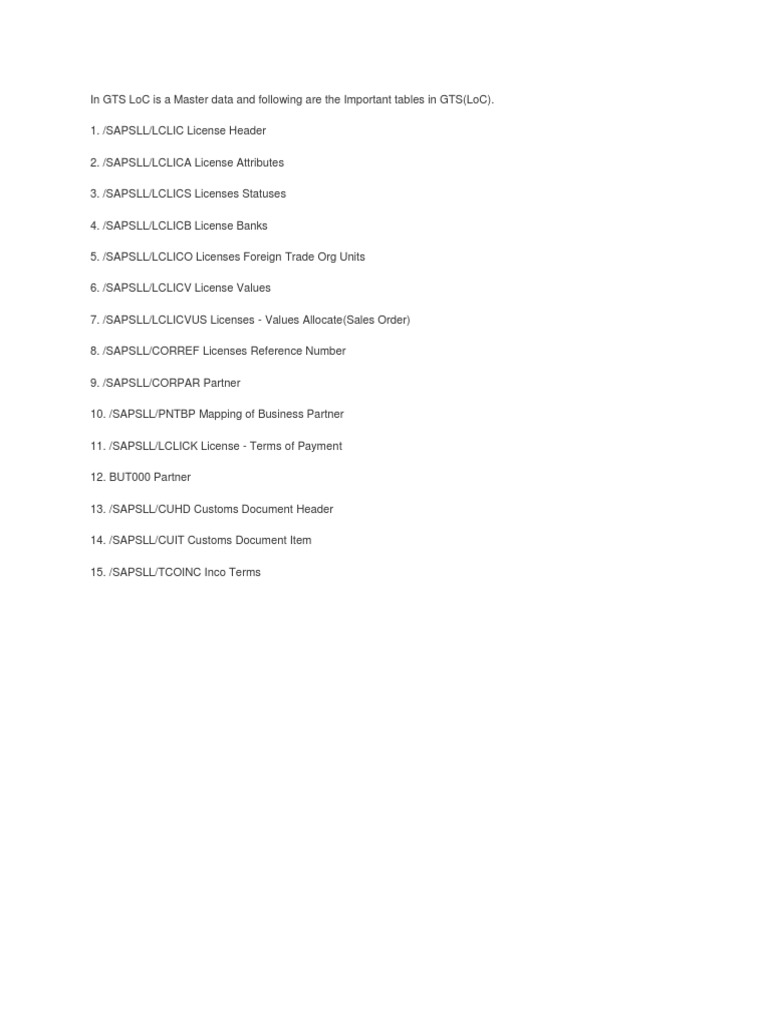 In GTS LoC is a Master data and following are the Important tables in GTS(LoC).

1. /SAPSLL/LCLIC License Header

2. /SAPSLL/LCLICA License Attributes

3. /SAPSLL/LCLICS Licenses Statuses

4. /SAPSLL/LCLICB License Banks

5. /SAPSLL/LCLICO Licenses Foreign Trade Org Units

6. /SAPSLL/LCLICV License Values

7. /SAPSLL/LCLICVUS Licenses - Values Allocate(Sales Order)

8. /SAPSLL/CORREF Licenses Reference Number

9. /SAPSLL/CORPAR Partner

10. /SAPSLL/PNTBP Mapping of Business Partner

11. /SAPSLL/LCLICK License - Terms of Payment

12. BUT000 Partner

13. /SAPSLL/CUHD Customs Document Header

14. /SAPSLL/CUIT Customs Document Item

15. /SAPSLL/TCOINC Inco Terms